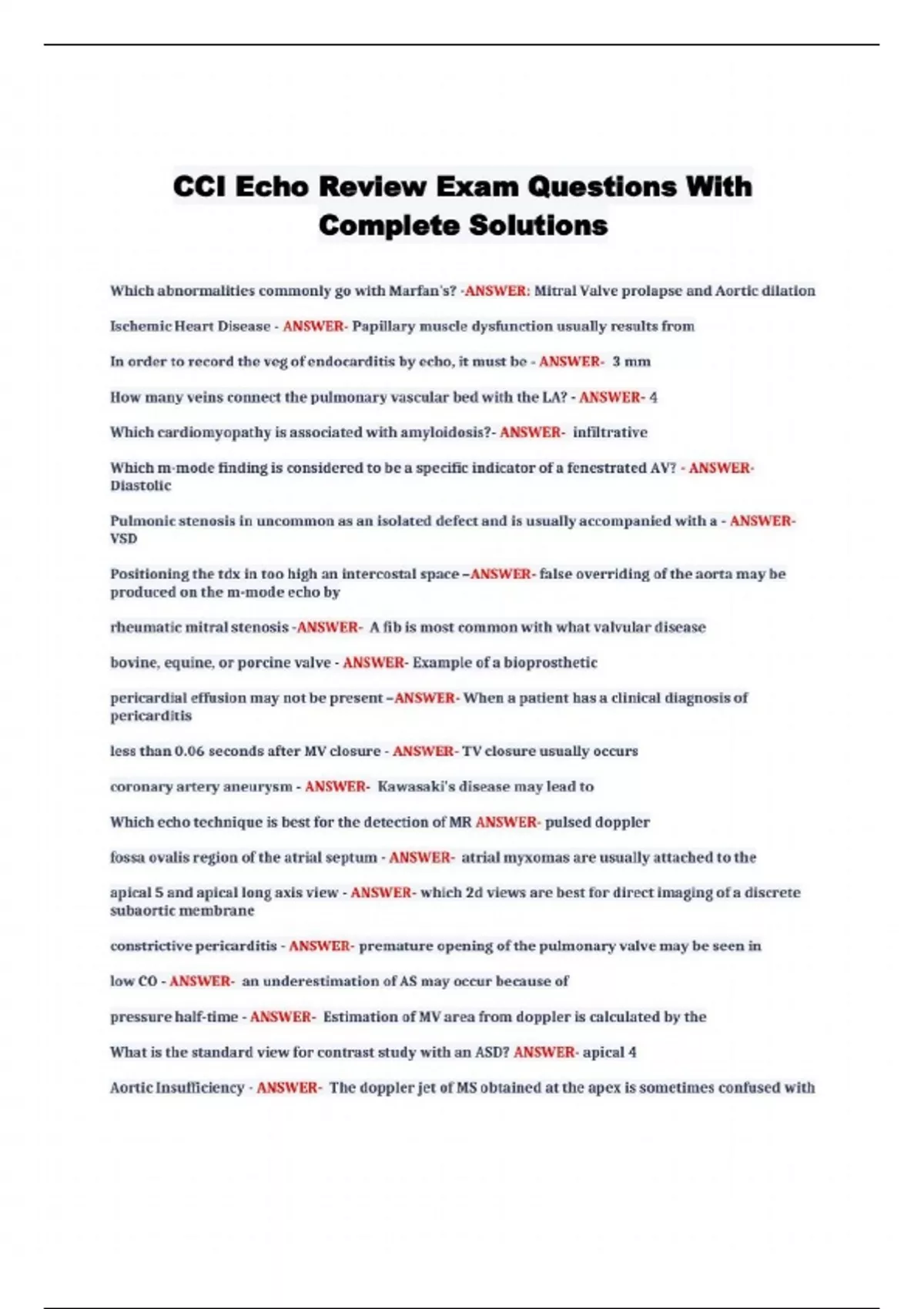 CCI Echo Review Exam Questions With Complete Solutions

Which abnormalities commonly go with Marfan's? -ANSWER: Mitral Valve prolapse and Aortic dilation

Ischemic Heart Disease - ANSWER- Papillary muscle dysfunction usually results from

In order to record the veg of endocarditis by echo, it must be - ANSWER- 3 mm

How many veins connect the pulmonary vascular bed with the LA? - ANSWER- 4

Which cardiomyopathy is associated with amyloidosis?- ANSWER- infiltrative

Which m-mode finding is considered to be a specific indicator of a fenestrated AV? - ANSWER- Diastolic

Pulmonic stenosis in uncommon as an isolated defect and is usually accompanied with a - ANSWER- VSD

Positioning the tdx in too high an intercostal space –ANSWER- false overriding of the aorta may be produced on the m-mode echo by

rheumatic mitral stenosis -ANSWER- A fib is most common with what valvular disease

bovine, equine, or porcine valve - ANSWER- Example of a bioprosthetic

pericardial effusion may not be present –ANSWER- When a patient has a clinical diagnosis of pericarditis

less than 0.06 seconds after MV closure - ANSWER- TV closure usually occurs

coronary artery aneurysm - ANSWER- Kawasaki's disease may lead to

Which echo technique is best for the detection of MR ANSWER- pulsed doppler

fossa ovalis region of the atrial septum - ANSWER- atrial myxomas are usually attached to the

apical 5 and apical long axis view - ANSWER- which 2d views are best for direct imaging of a discrete subaortic membrane

constrictive pericarditis - ANSWER- premature opening of the pulmonary valve may be seen in

low CO - ANSWER- an underestimation of AS may occur because of

pressure half-time - ANSWER- Estimation of MV area from doppler is calculated by the

What is the standard view for contrast study with an ASD? ANSWER- apical 4

Aortic Insufficiency - ANSWER- The doppler jet of MS obtained at the apex is sometimes confused with